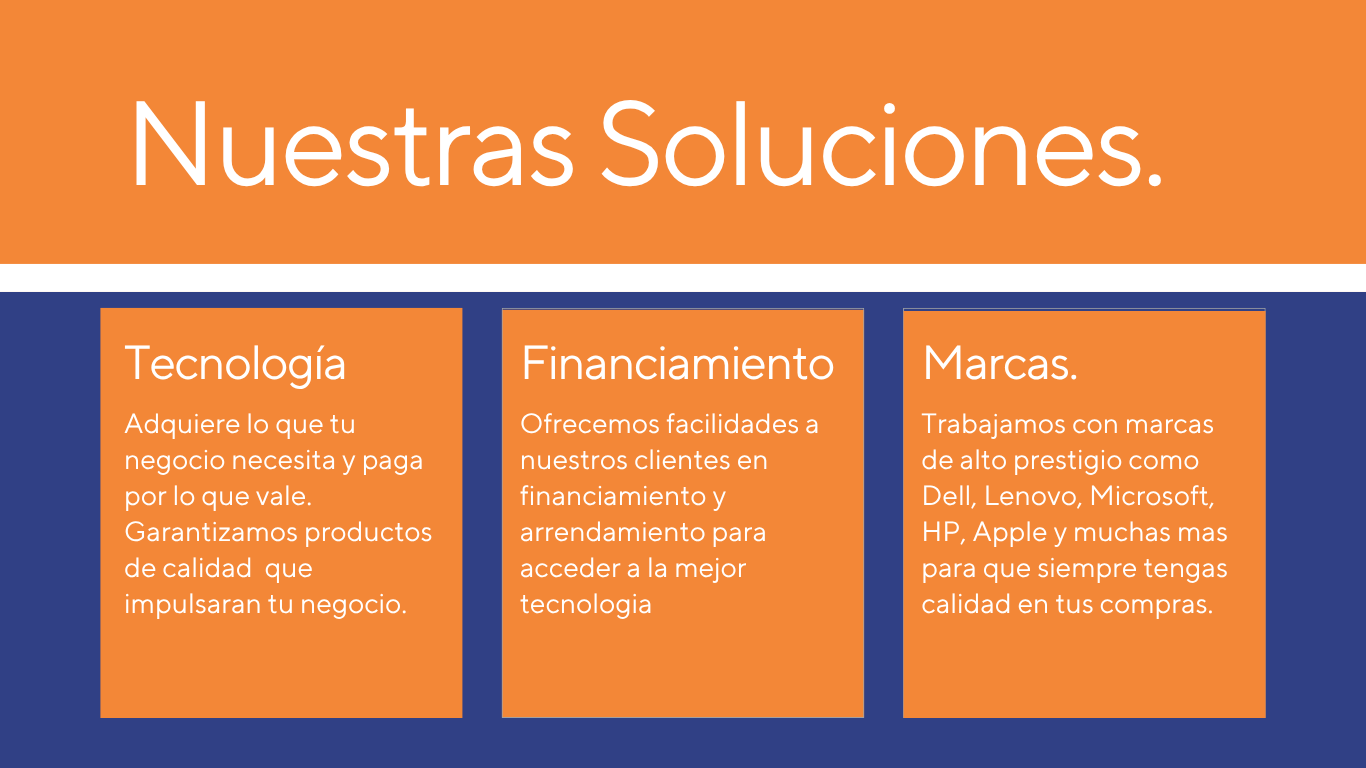 Nuestras Soluciones.

Tecnología

Adquiere lo que tu negocio necesita y paga por lo que vale. Garantizamos productos de calidad que impulsaran tu negocio.

Financiamiento

Ofrecemos facilidades a nuestros clientes en financiamiento y arrendamiento para acceder a la mejor tecnologia

Marcas.

Trabajamos con marcas de alto prestigio como Dell, Lenovo, Microsoft, HP, Apple y muchas mas para que siempre tengas calidad en tus compras.